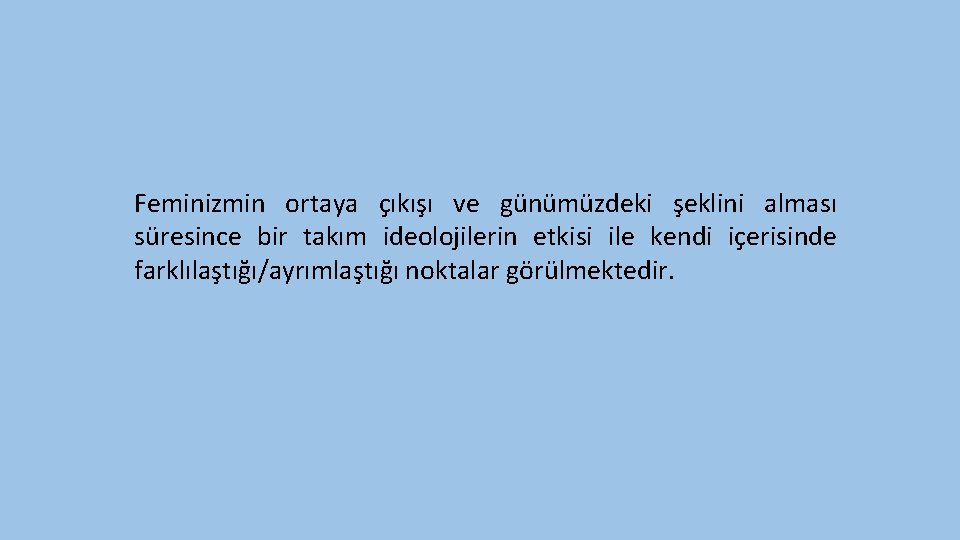 Feminizmin ortaya çıkışı ve günümüzdeki şeklini alması süresince bir takım ideolojilerin etkisi ile kendi içerisinde farklılaştığı/ayrımlaştığı noktalar görülmektedir.